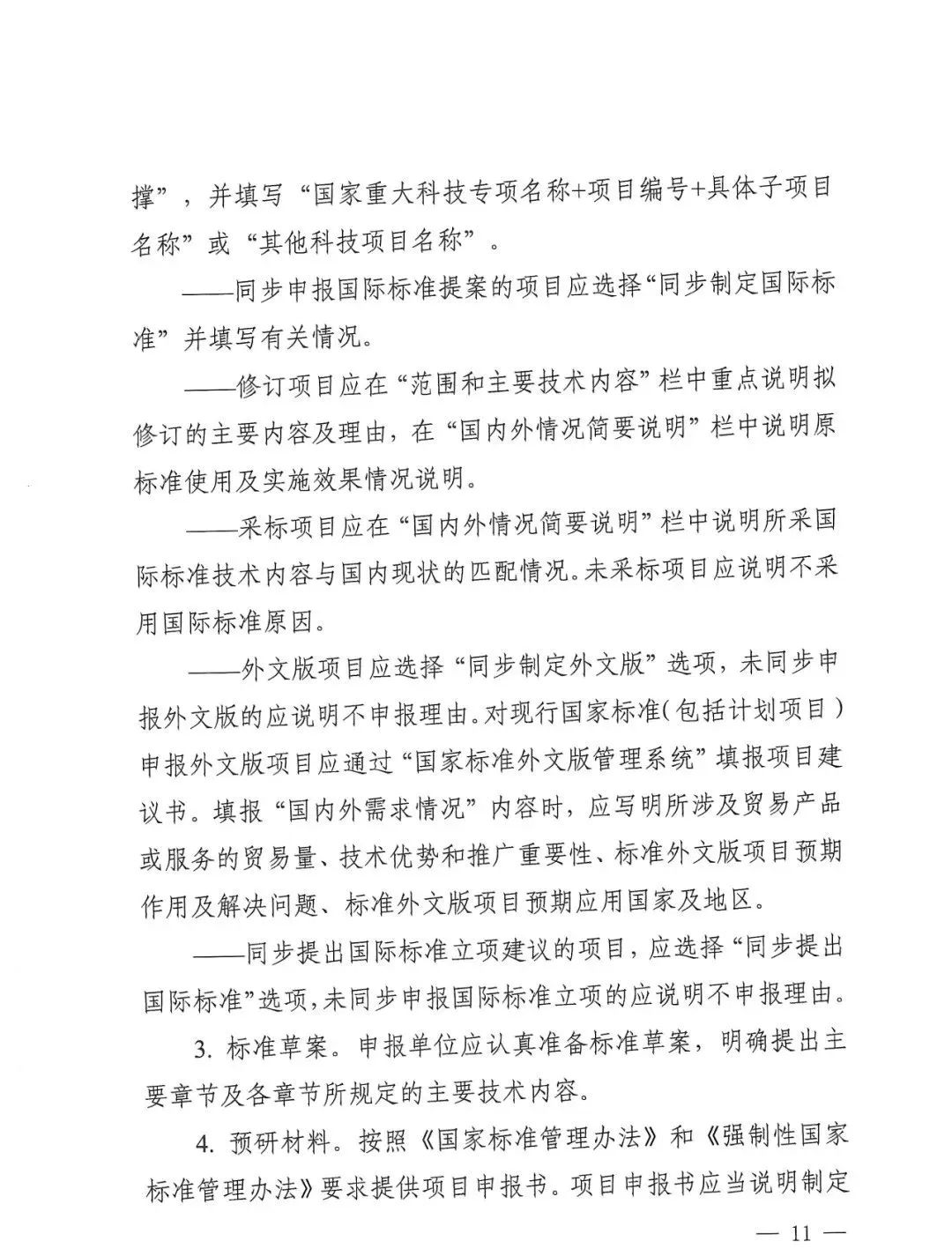 撑”，并填写“国家重大科技专项名称+项目编号+具体子项目名称”或“其他科技项目名称”。

——同步申报国际标准提案的项目应选择“同步制定国际标准”并填写有关情况。

——修订项目应在“范围和主要技术内容”栏中重点说明拟修订的主要内容及理由，在“国内外情况简要说明”栏中说明原标准使用及实施效果情况说明。

——采标项目应在“国内外情况简要说明”栏中说明所采国际标准技术内容与国内现状的匹配情况。未采标项目应说明不采用国际标准原因。

——外文版项目应选择“同步制定外文版”选项，未同步申报外文版的应说明不申报理由。对现行国家标准（包括计划项目）申报外文版项目应通过“国家标准外文版管理系统”填报项目建议书。填报“国内外需求情况”内容时，应写明所涉及贸易产品或服务的贸易量、技术优势和推广重要性、标准外文版项目预期作用及解决问题、标准外文版项目预期应用国家及地区。

——同步提出国际标准立项建议的项目，应选择“同步提出国际标准”选项，未同步申报国际标准立项的应说明不申报理由。

3. 标准草案。申报单位应认真准备标准草案，明确提出主要章节及各章节所规定的主要技术内容。

4. 预研材料。按照《国家标准管理办法》和《强制性国家标准管理办法》要求提供项目申报书。项目申报书应当说明制定

— 11 —